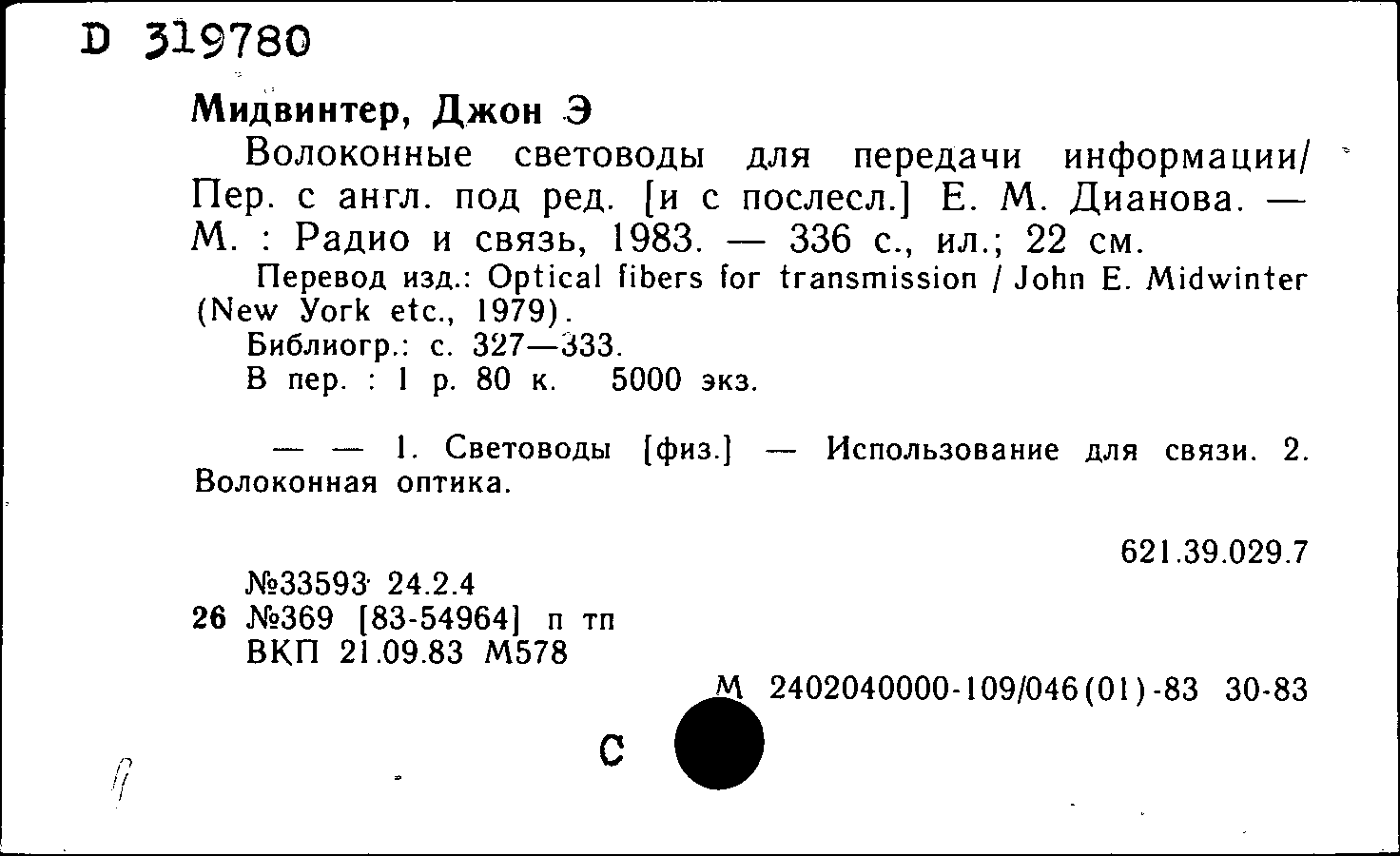 D 319780

Мидвинтер, Джон Э

Волоконные световоды для передачи информации/ Пер. с англ. под ред. [и с послесл.] Е. М. Дианова. — М. : Радио и связь, 1983. — 336 с., ил.; 22 см.

Перевод изд.: Optical fibers for transmission / John E. Midwinter (New York etc., 1979).

Библиогр.: с. 327—333.

В пер. : 1 р. 80 к. 5000 экз.

— — 1. Световоды [физ.] — Использование для связи. 2. Волоконная оптика.

621.39.029.7

№33593 24.2.4
26 №369 [83-54964] п тп
ВКП 21.09.83 М578

М 2402040000-109/046(01)-83 30-83

С